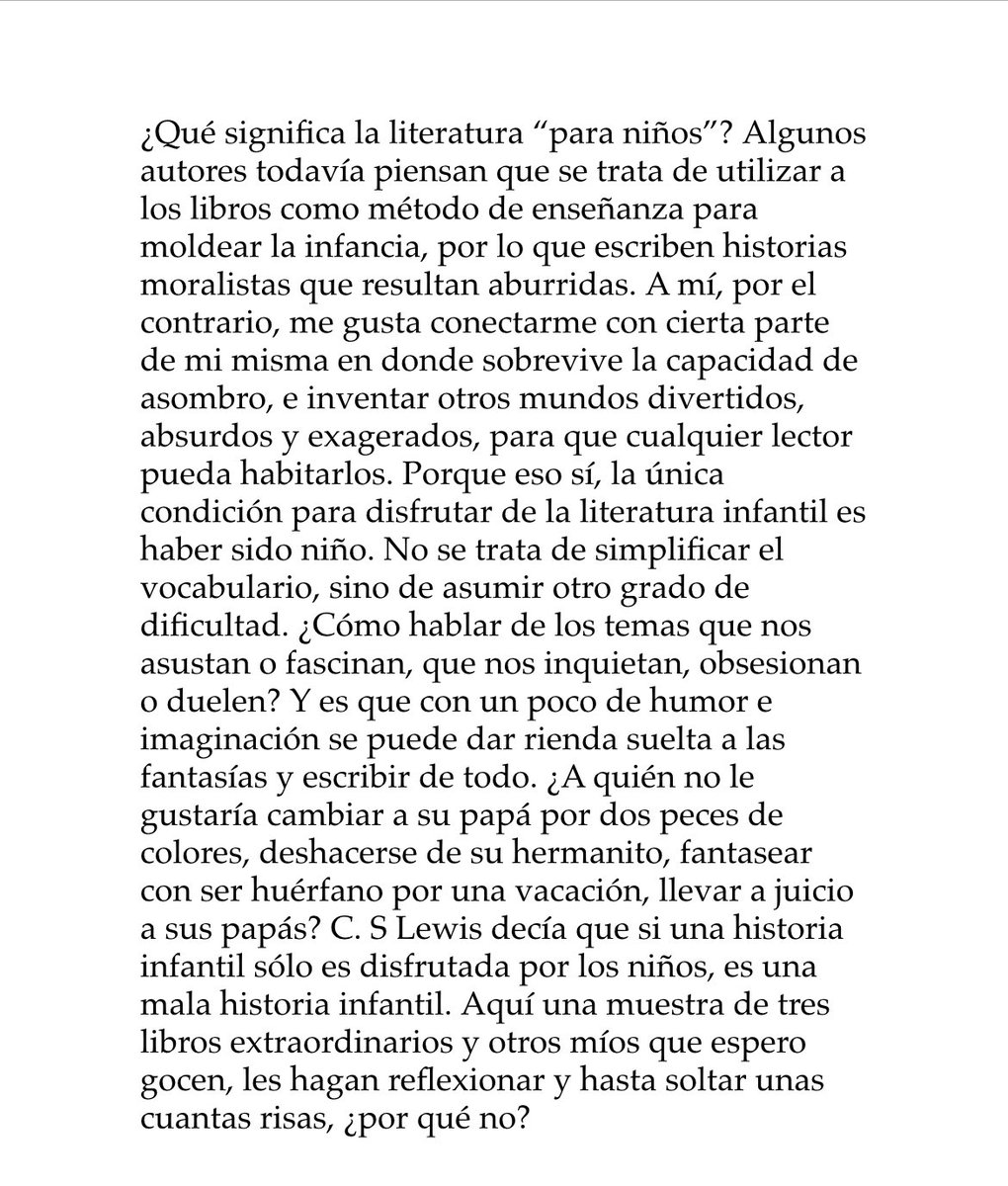 ¿Qué significa la literatura “para niños”? Algunos autores todavía piensan que se trata de utilizar a los libros como método de enseñanza para moldear la infancia, por lo que escriben historias moralistas que resultan aburridas. A mí, por el contrario, me gusta conectarme con cierta parte de mi misma en donde sobrevive la capacidad de asombro, e inventar otros mundos divertidos, absurdos y exagerados, para que cualquier lector pueda habitarlos. Porque eso sí, la única condición para disfrutar de la literatura infantil es haber sido niño. No se trata de simplificar el vocabulario, sino de asumir otro grado de dificultad. ¿Cómo hablar de los temas que nos asustan o fascinan, que nos inquietan, obsesionan o duelen? Y es que con un poco de humor e imaginación se puede dar rienda suelta a las fantasías y escribir de todo. ¿A quién no le gustaría cambiar a su papá por dos peces de colores, deshacerse de su hermanito, fantasear con ser huérfano por una vacación, llevar a juicio a sus papás? C. S Lewis decía que si una historia infantil sólo es disfrutada por los niños, es una mala historia infantil. Aquí una muestra de tres libros extraordinarios y otros míos que espero gocen, les hagan reflexionar y hasta soltar unas cuantas risas, ¿por qué no?